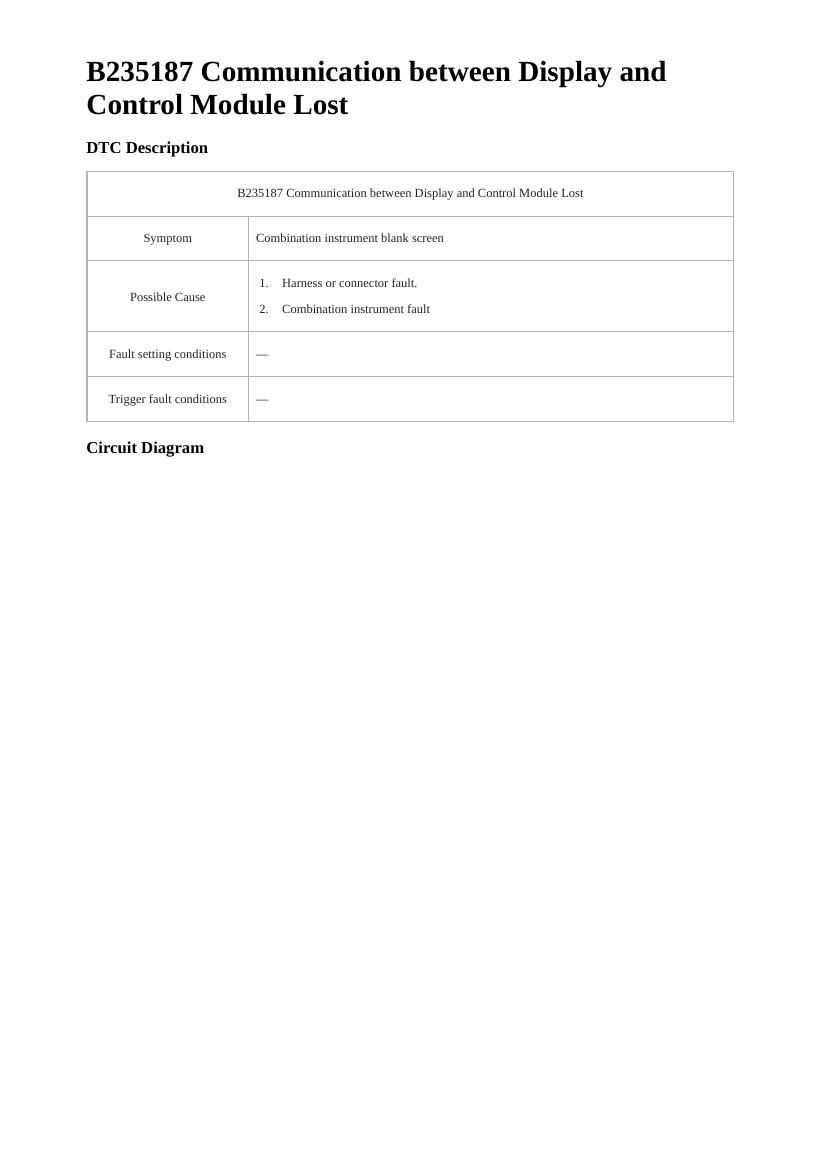 B235187 Communication between Display and Control Module Lost

DTC Description

| B235187 Communication between Display and Control Module Lost | |
|---|---|
| Symptom | Combination instrument blank screen |
| Possible Cause | 1. Harness or connector fault. 2. Combination instrument fault |
| Fault setting conditions | — |
| Trigger fault conditions | — |

Circuit Diagram